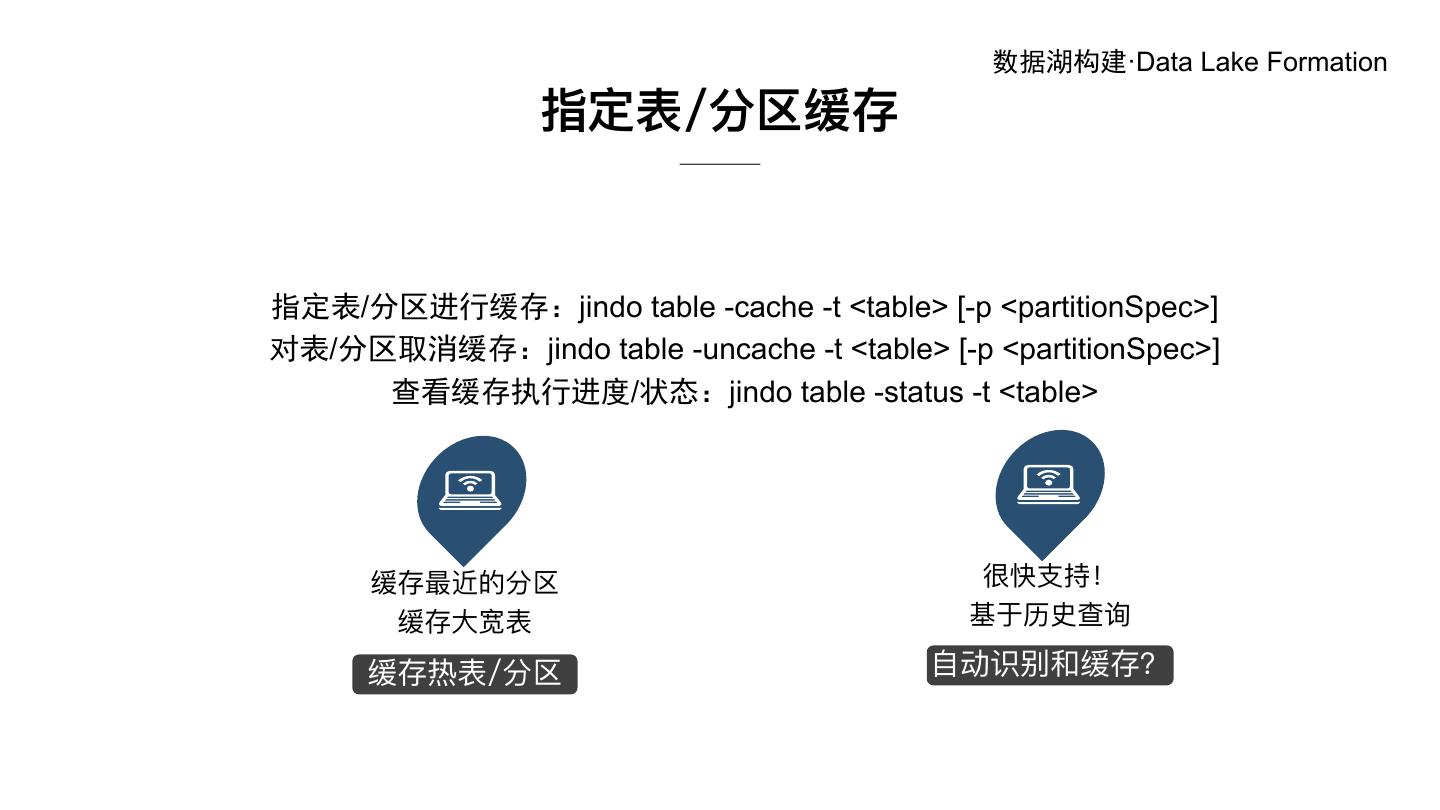 数据湖构建·Data Lake Formation

指定表/分区缓存

指定表/分区进行缓存：jindo table -cache -t <table> [-p <partitionSpec>]
对表/分区取消缓存：jindo table -uncache -t <table> [-p <partitionSpec>]
查看缓存执行进度/状态：jindo table -status -t <table>

缓存最近的分区
缓存大宽表

缓存热表/分区

很快支持！
基于历史查询

自动识别和缓存？